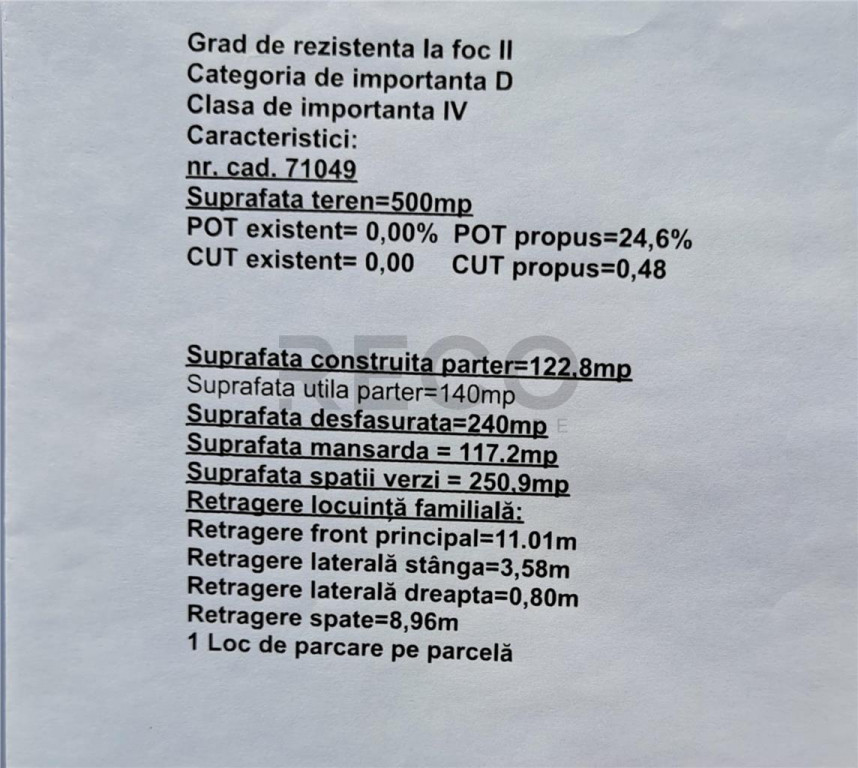 Grad de rezistenta la foc II
Categoria de importanta D
Clasa de importanta IV
Caracteristici:
nr. cad. 71049
Suprafata teren=500mp
POT existent= 0,00% POT propus=24,6%
CUT existent= 0,00 CUT propus=0,48

RECO

Suprafata construita parter=122,8mp
Suprafata utila parter=140mp
Suprafata desfasurata=240mp
Suprafata mansarda = 117.2mp
Suprafata spatii verzi = 250,9mp
Retragere locuință familială:
Retragere front principal=11.01m
Retragere laterală stânga=3,58m
Retragere laterală dreapta=0,80m
Retragere spate=8,96m
1 Loc de parcare pe parcelă